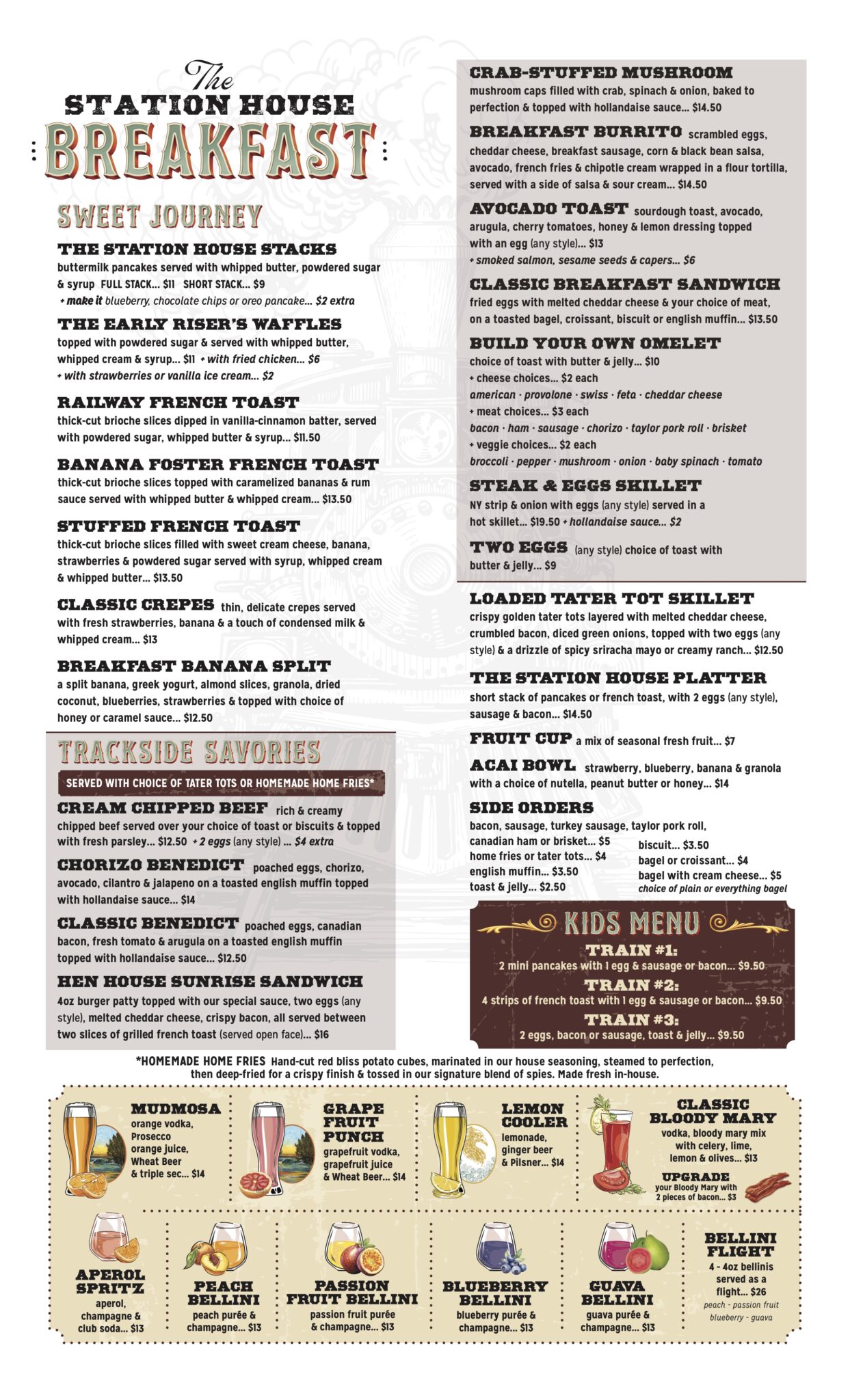 The
STATION HOUSE
BREAKFAST

SWEET JOURNEY

THE STATION HOUSE STACKS
buttermilk pancakes served with whipped butter, powdered sugar & syrup FULL STACK... $11 SHORT STACK... $9
+ make it blueberry, chocolate chips or oreo pancake... $2 extra

THE EARLY RISER'S WAFFLES
topped with powdered sugar & served with whipped butter, whipped cream & syrup... $11 + with fried chicken... $6
+ with strawberries or vanilla ice cream... $2

RAILWAY FRENCH TOAST
thick-cut brioche slices dipped in vanilla-cinnamon batter, served with powdered sugar, whipped butter & syrup... $11.50

BANANA FOSTER FRENCH TOAST
thick-cut brioche slices topped with caramelized bananas & rum sauce served with whipped butter & whipped cream... $13.50

STUFFED FRENCH TOAST
thick-cut brioche slices filled with sweet cream cheese, banana, strawberries & powdered sugar served with syrup, whipped cream & whipped butter... $13.50

CLASSIC CREPES thin, delicate crepes served with fresh strawberries, banana & a touch of condensed milk & whipped cream... $13

BREAKFAST BANANA SPLIT
a split banana, greek yogurt, almond slices, granola, dried coconut, blueberries, strawberries & topped with choice of honey or caramel sauce... $12.50

TRACKSIDE SAVORIES
SERVED WITH CHOICE OF TATER TOTS OR HOMEMADE HOME FRIES*

CREAM CHIPPED BEEF rich & creamy
chipped beef served over your choice of toast or biscuits & topped with fresh parsley... $12.50 + 2 eggs (any style) ... $4 extra

CHORIZO BENEDICT poached eggs, chorizo, avocado, cilantro & jalapeno on a toasted english muffin topped with hollandaise sauce... $14

CLASSIC BENEDICT poached eggs, canadian bacon, fresh tomato & arugula on a toasted english muffin topped with hollandaise sauce... $12.50

HEN HOUSE SUNRISE SANDWICH
4oz burger patty topped with our special sauce, two eggs (any style), melted cheddar cheese, crispy bacon, all served between two slices of grilled french toast (served open face)... $16

CRAB-STUFFED MUSHROOM
mushroom caps filled with crab, spinach & onion, baked to perfection & topped with hollandaise sauce... $14.50

BREAKFAST BURRITO scrambled eggs, cheddar cheese, breakfast sausage, corn & black bean salsa, avocado, french fries & chipotle cream wrapped in a flour tortilla, served with a side of salsa & sour cream... $14.50

AVOCADO TOAST sourdough toast, avocado, arugula, cherry tomatoes, honey & lemon dressing topped with an egg (any style)... $13
+ smoked salmon, sesame seeds & capers... $6

CLASSIC BREAKFAST SANDWICH
fried eggs with melted cheddar cheese & your choice of meat, on a toasted bagel, croissant, biscuit or english muffin... $13.50

BUILD YOUR OWN OMELET
choice of toast with butter & jelly... $10
+ cheese choices... $2 each
american · provolone · swiss · feta · cheddar cheese
+ meat choices... $3 each
bacon · ham · sausage · chorizo · taylor pork roll · brisket
+ veggie choices... $2 each
broccoli · pepper · mushroom · onion · baby spinach · tomato

STEAK & EGGS SKILLET
NY strip & onion with eggs (any style) served in a hot skillet... $19.50 + hollandaise sauce... $2

TWO EGGS (any style) choice of toast with butter & jelly... $9

LOADED TATER TOT SKILLET
crispy golden tater tots layered with melted cheddar cheese, crumbled bacon, diced green onions, topped with two eggs (any style) & a drizzle of spicy sriracha mayo or creamy ranch... $12.50

THE STATION HOUSE PLATTER
short stack of pancakes or french toast, with 2 eggs (any style), sausage & bacon... $14.50

FRUIT CUP a mix of seasonal fresh fruit... $7

ACAI BOWL strawberry, blueberry, banana & granola with a choice of nutella, peanut butter or honey... $14

SIDE ORDERS
bacon, sausage, turkey sausage, taylor pork roll, canadian ham or brisket... $5
home fries or tater tots... $4
english muffin... $3.50
toast & jelly... $2.50
biscuit... $3.50
bagel or croissant... $4
bagel with cream cheese... $5
choice of plain or everything bagel

KIDS MENU
TRAIN #1:
2 mini pancakes with 1 egg & sausage or bacon... $9.50
TRAIN #2:
4 strips of french toast with 1 egg & sausage or bacon... $9.50
TRAIN #3:
2 eggs, bacon or sausage, toast & jelly... $9.50

*HOMEMADE HOME FRIES Hand-cut red bliss potato cubes, marinated in our house seasoning, steamed to perfection, then deep-fried for a crispy finish & tossed in our signature blend of spies. Made fresh in-house.

MUDMOSA
orange vodka, Prosecco orange juice, Wheat Beer & triple sec... $14

GRAPE FRUIT PUNCH
grapefruit vodka, grapefruit juice & Wheat Beer... $14

LEMON COOLER
lemonade, ginger beer & Pilsner... $14

CLASSIC BLOODY MARY
vodka, bloody mary mix with celery, lime, lemon & olives... $13
UPGRADE
your Bloody Mary with 2 pieces of bacon... $3

APEROL SPRITZ
aperol, champagne & club soda... $13

PEACH BELLINI
peach purée & champagne... $13

PASSION FRUIT BELLINI
passion fruit purée & champagne... $13

BLUEBERRY BELLINI
blueberry purée & champagne... $13

GUAVA BELLINI
guava purée & champagne... $13

BELLINI FLIGHT
4 - 4oz bellinis served as a flight... $26
peach - passion fruit
blueberry - guava